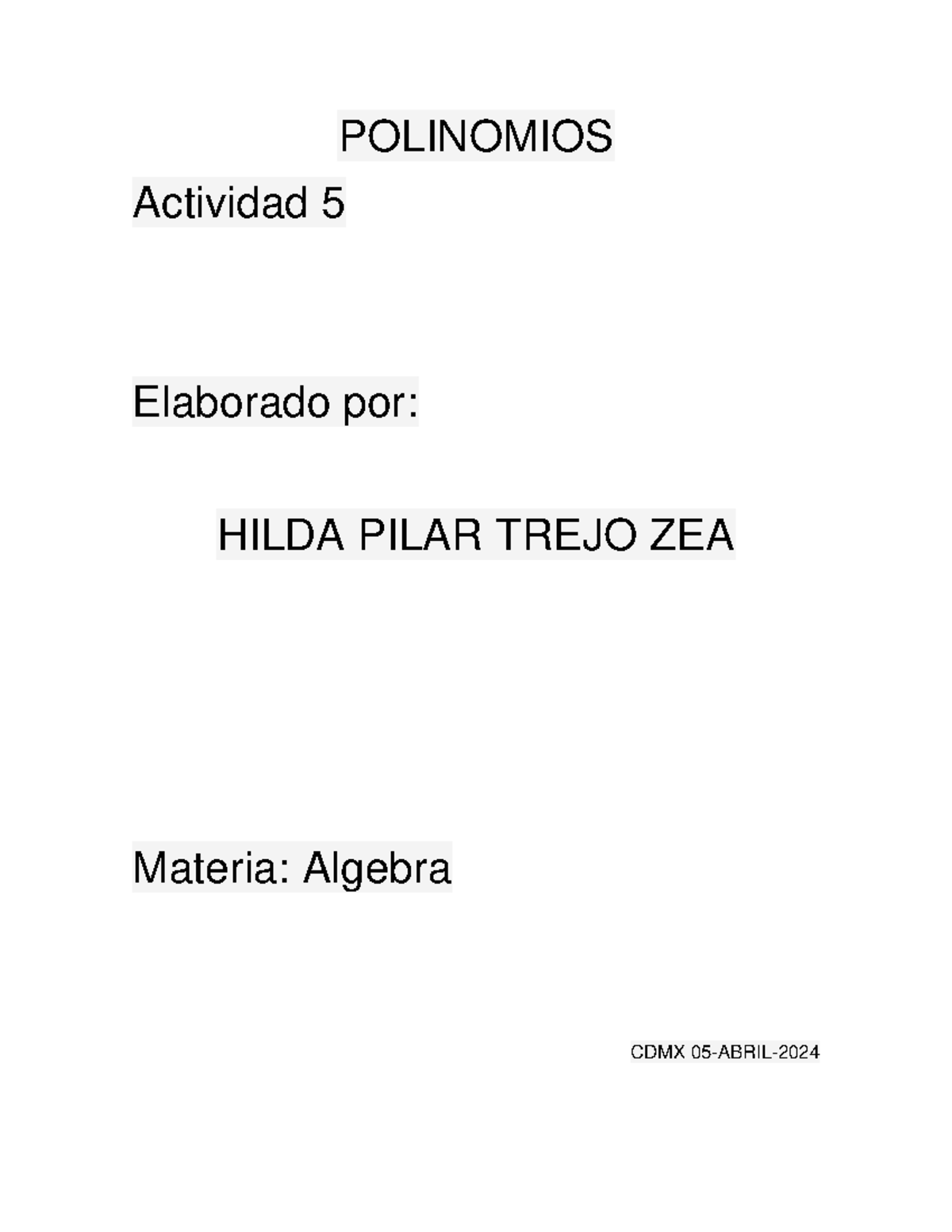 POLINOMIOS

Actividad 5

Elaborado por:

HILDA PILAR TREJO ZEA

Materia: Algebra

CDMX 05-ABRIL-2024